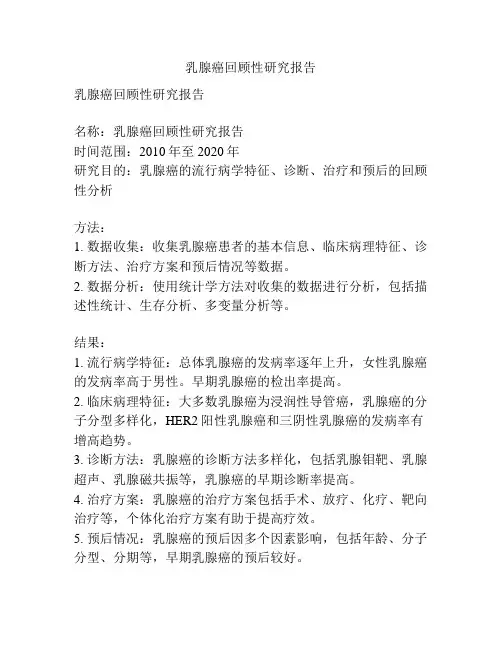 乳腺癌回顾性研究报告

乳腺癌回顾性研究报告

名称：乳腺癌回顾性研究报告
时间范围：2010 年至 2020 年
研究目的：乳腺癌的流行病学特征、诊断、治疗和预后的回顾性分析

方法：
1. 数据收集：收集乳腺癌患者的基本信息、临床病理特征、诊断方法、治疗方案和预后情况等数据。
2. 数据分析：使用统计学方法对收集的数据进行分析，包括描述性统计、生存分析、多变量分析等。

结果：
1. 流行病学特征：总体乳腺癌的发病率逐年上升，女性乳腺癌的发病率高于男性。早期乳腺癌的检出率提高。
2. 临床病理特征：大多数乳腺癌为浸润性导管癌，乳腺癌的分子分型多样化，HER2 阳性乳腺癌和三阴性乳腺癌的发病率有增高趋势。
3. 诊断方法：乳腺癌的诊断方法多样化，包括乳腺钼靶、乳腺超声、乳腺磁共振等，乳腺癌的早期诊断率提高。
4. 治疗方案：乳腺癌的治疗方案包括手术、放疗、化疗、靶向治疗等，个体化治疗方案有助于提高疗效。
5. 预后情况：乳腺癌的预后因多个因素影响，包括年龄、分子分型、分期等，早期乳腺癌的预后较好。